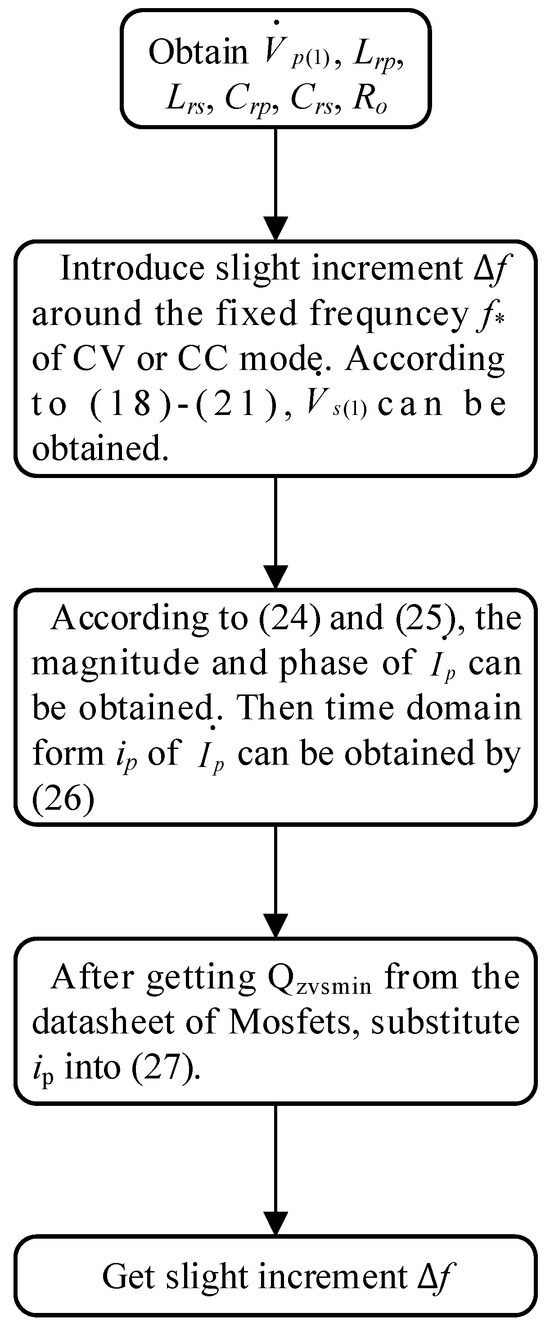 Obtain $\dot{V}_{p(1)}$, $L_{rp}$, $L_{rs}$, $C_{rp}$, $C_{rs}$, $R_o$

Introduce slight increment $\Delta f$ around the fixed frequncey $f_*$ of CV or CC mode. According to (18)-(21), $\dot{V}_{s(1)}$ can be obtained.

According to (24) and (25), the magnitude and phase of $\dot{I}_p$ can be obtained. Then time domain form $i_p$ of $\dot{I}_p$ can be obtained by (26)

After getting $Q_{zvsmin}$ from the datasheet of Mosfets, substitute $i_p$ into (27).

Get slight increment $\Delta f$